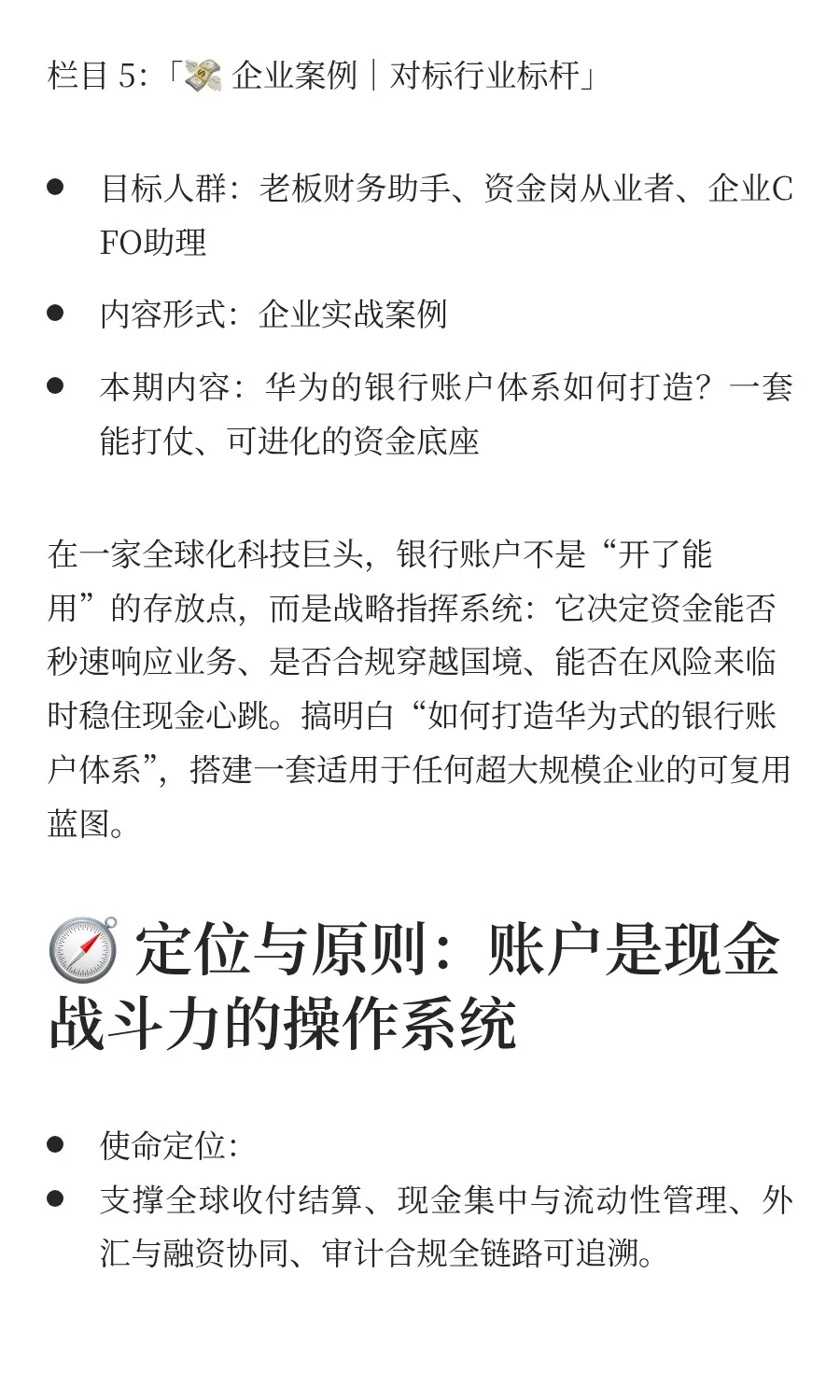 栏目 5:「💸 企业案例｜对标行业标杆」

- 目标人群：老板财务助手、资金岗从业者、企业CFO助理
- 内容形式：企业实战案例
- 本期内容：华为的银行账户体系如何打造？一套能打仗、可进化的资金底座

在一家全球化科技巨头，银行账户不是“开了能用”的存放点，而是战略指挥系统：它决定资金能否秒速响应业务、是否合规穿越国境、能否在风险来临时稳住现金心跳。搞明白“如何打造华为式的银行账户体系”，搭建一套适用于任何超大规模企业的可复用蓝图。

🧭 定位与原则：账户是现金战斗力的操作系统

- 使命定位：
- 支撑全球收付结算、现金集中与流动性管理、外汇与融资协同、审计合规全链路可追溯。